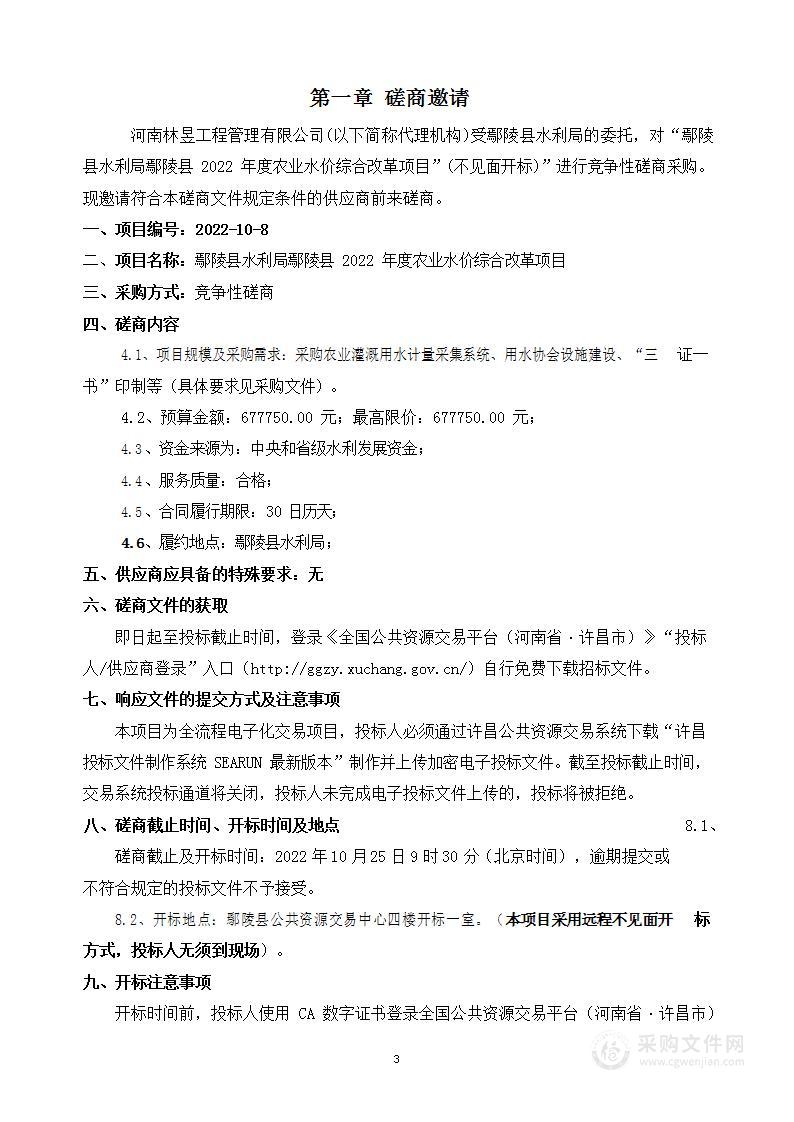 第一章 磋商邀请

河南林昱工程管理有限公司(以下简称代理机构)受鄢陵县水利局的委托，对“鄢陵县水利局鄢陵县 2022 年度农业水价综合改革项目”(不见面开标)”进行竞争性磋商采购。现邀请符合本磋商文件规定条件的供应商前来磋商。

一、项目编号：2022-10-8

二、项目名称：鄢陵县水利局鄢陵县 2022 年度农业水价综合改革项目

三、采购方式：竞争性磋商

四、磋商内容

4.1、项目规模及采购需求：采购农业灌溉用水计量采集系统、用水协会设施建设、“三 证一书”印制等（具体要求见采购文件）。

4.2、预算金额：677750.00 元；最高限价：677750.00 元；

4.3、资金来源为：中央和省级水利发展资金；

4.4、服务质量：合格；

4.5、合同履行期限：30 日历天；

4.6、履约地点：鄢陵县水利局；

五、供应商应具备的特殊要求：无

六、磋商文件的获取

即日起至投标截止时间，登录《全国公共资源交易平台（河南省·许昌市）》“投标人/供应商登录”入口（http://ggzy.xuchang.gov.cn/）自行免费下载招标文件。

七、响应文件的提交方式及注意事项

本项目为全流程电子化交易项目，投标人必须通过许昌公共资源交易系统下载“许昌投标文件制作系统 SEARUN 最新版本”制作并上传加密电子投标文件。截至投标截止时间，交易系统投标通道将关闭，投标人未完成电子投标文件上传的，投标将被拒绝。

八、磋商截止时间、开标时间及地点 8.1、

磋商截止及开标时间：2022 年 10 月 25 日 9 时 30 分（北京时间），逾期提交或不符合规定的投标文件不予接受。

8.2、开标地点：鄢陵县公共资源交易中心四楼开标一室。（本项目采用远程不见面开 标方式，投标人无须到现场）。

九、开标注意事项

开标时间前，投标人使用 CA 数字证书登录全国公共资源交易平台（河南省·许昌市）

3

采购文件网
www.cgwenjian.com